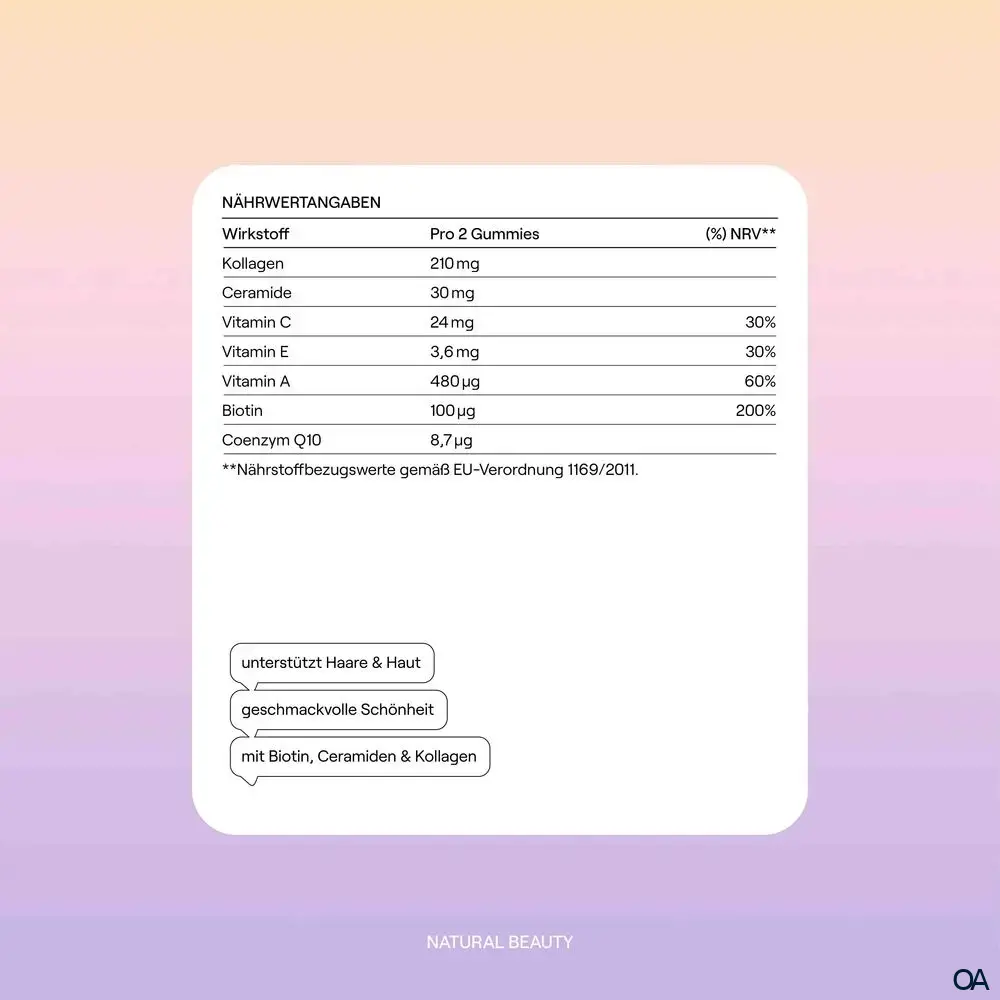 NÄHRWERTANGABEN

| Wirkstoff | Pro 2 Gummies | (%) NRV** |
|---|---|---|
| Kollagen | 210 mg | |
| Ceramide | 30 mg | |
| Vitamin C | 24 mg | 30% |
| Vitamin E | 3,6 mg | 30% |
| Vitamin A | 480 µg | 60% |
| Biotin | 100 µg | 200% |
| Coenzym Q10 | 8,7 µg | |

**Nährstoffbezugswerte gemäß EU-Verordnung 1169/2011.

unterstützt Haare & Haut

geschmackvolle Schönheit

mit Biotin, Ceramiden & Kollagen

NATURAL BEAUTY

OA